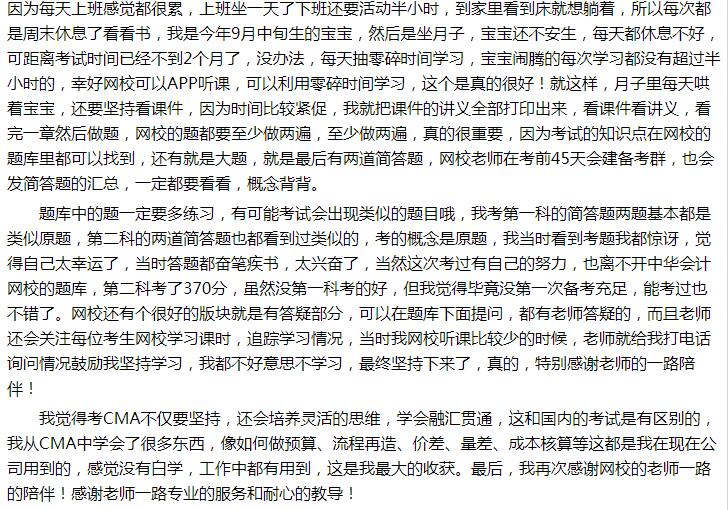 因为每天上班感觉都很累，上班坐一天了下班还要活动半小时，到家里看到床就想躺着，所以每次都是周末休息了看看书，我是今年9月中旬生的宝宝，然后是坐月子，宝宝还不安生，每天都休息不好，可距离考试时间已经不到2个月了，没办法，每天抽零碎时间学习，宝宝闹腾的每次学习都没有超过半小时的，幸好网校可以APP听课，可以利用零碎时间学习，这个是真的很好！就这样，月子里每天哄着宝宝，还要坚持看课件，因为时间比较紧促，我就把课件的讲义全部打印出来，看课件看讲义，看完一章然后做题，网校的题都要至少做两遍，至少做两遍，真的很重要，因为考试的知识点在网校的题库里都可以找到，还有就是大题，就是最后有两道简答题，网校老师在考前45天会建备考群，也会发简答题的汇总，一定都要看看，概念背背。

题库中的题一定要多练习，有可能考试会出现类似的题目哦，我考第一科的简答题两题基本都是类似原题，第二科的两道简答题也都看到过类似的，考的概念是原题，我当时看到考题我都惊讶，觉得自己太幸运了，当时答题都奋笔疾书，太兴奋了，当然这次考过有自己的努力，也离不开中华会计网校的题库，第二科考了370分，虽然没第一科考的好，但我觉得毕竟没第一次备考充足，能考过也不错了。网校还有个很好的版块就是有答疑部分，可以在题库下面提问，都有老师答疑的，而且老师还会关注每位考生网校学习课时，追踪学习情况，当时我网校听课比较少的时候，老师就给我打电话询问情况鼓励我坚持学习，我都不好意思不学习，最终坚持下来了，真的，特别感谢老师的一路陪伴！

我觉得考CMA不仅要坚持，还会培养灵活的思维，学会融汇贯通，这和国内的考试是有区别的，我从CMA中学会了很多东西，像如何做预算、流程再造、价差、量差、成本核算等这都是我在现在公司用到的，感觉没有白学，工作中都有用到，这是我最大的收获。最后，我再次感谢网校的老师一路的陪伴！感谢老师一路专业的服务和耐心的教导！